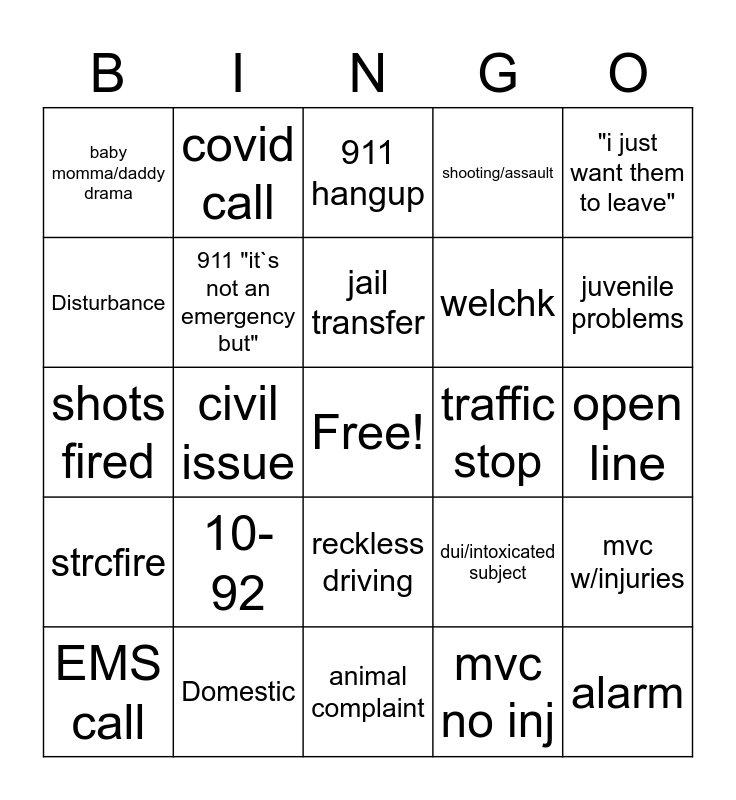 | B | I | N | G | O |
|---|---|---|---|---|
| baby momma/daddy drama | covid call | 911 hangup | shooting/assault | "i just want them to leave" |
| Disturbance | 911 "it`s not an emergency but" | jail transfer | welchk | juvenile problems |
| shots fired | civil issue | Free! | traffic stop | open line |
| strcfire | 10-92 | reckless driving | dui/intoxicated subject | mvc w/injuries |
| EMS call | Domestic | animal complaint | mvc no inj | alarm |